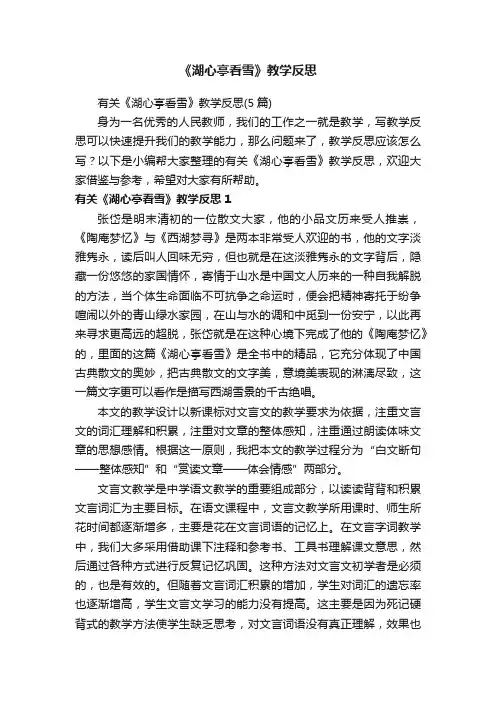 《湖心亭看雪》教学反思

有关《湖心亭看雪》教学反思(5 篇)

身为一名优秀的人民教师，我们的工作之一就是教学，写教学反思可以快速提升我们的教学能力，那么问题来了，教学反思应该怎么写？以下是小编帮大家整理的有关《湖心亭看雪》教学反思，欢迎大家借鉴与参考，希望对大家有所帮助。

有关《湖心亭看雪》教学反思 1

张岱是明末清初的一位散文大家，他的小品文历来受人推崇，《陶庵梦忆》与《西湖梦寻》是两本非常受人欢迎的书，他的文字淡雅隽永，读后叫人回味无穷，但也就是在这淡雅隽永的文字背后，隐藏一份悠悠的家国情怀，寄情于山水是中国文人历来的一种自我解脱的方法，当个体生命面临不可抗争之命运时，便会把精神寄托于纷争喧闹以外的青山绿水家园，在山与水的调和中觅到一份安宁，以此再来寻求更高远的超脱，张岱就是在这种心境下完成了他的《陶庵梦忆》的，里面的这篇《湖心亭看雪》是全书中的精品，它充分体现了中国古典散文的奥妙，把古典散文的文字美，意境美表现的淋漓尽致，这一篇文字更可以看作是描写西湖雪景的千古绝唱。

本文的教学设计以新课标对文言文的教学要求为依据，注重文言文的词汇理解和积累，注重对文章的整体感知，注重通过朗读体味文章的思想感情。根据这一原则，我把本文的教学过程分为“白文断句——整体感知”和“赏读文章——体会情感”两部分。

文言文教学是中学语文教学的重要组成部分，以读读背背和积累文言词汇为主要目标。在语文课程中，文言文教学所用课时、师生所花时间都逐渐增多，主要是花在文言词语的记忆上。在文言字词教学中，我们大多采用借助课下注释和参考书、工具书理解课文意思，然后通过各种方式进行反复记忆巩固。这种方法对文言文初学者是必须的，也是有效的。但随着文言词汇积累的增加，学生对词汇的遗忘率也逐渐增高，学生文言文学习的能力没有提高。这主要是因为死记硬背式的教学方法使学生缺乏思考，对文言词语没有真正理解，效果也